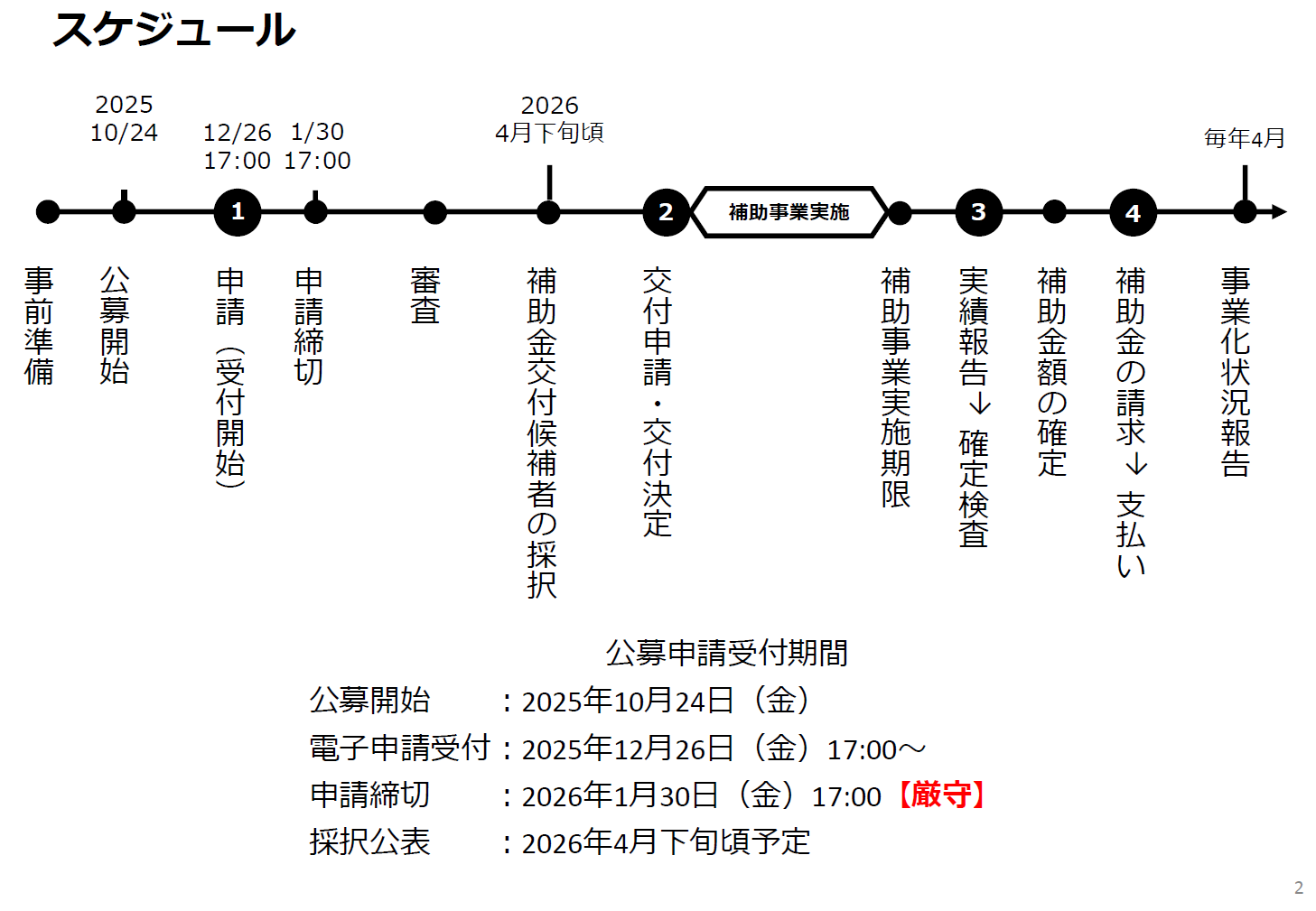 スケジュール

2025
10/24

12/26
17:00

1/30
17:00

2026
4月下旬頃

毎年4月

1

2

補助事業実施

3

4

事前準備

公募開始

申請（受付開始）

申請締切

審査

補助金交付候補者の採択

交付申請・交付決定

補助事業実施期限

実績報告→確定検査

補助金額の確定

補助金の請求→支払い

事業化状況報告

公募申請受付期間

公募開始　　：2025年10月24日（金）
電子申請受付：2025年12月26日（金）17:00～
申請締切　　：2026年1月30日（金）17:00【厳守】
採択公表　　：2026年4月下旬頃予定

2